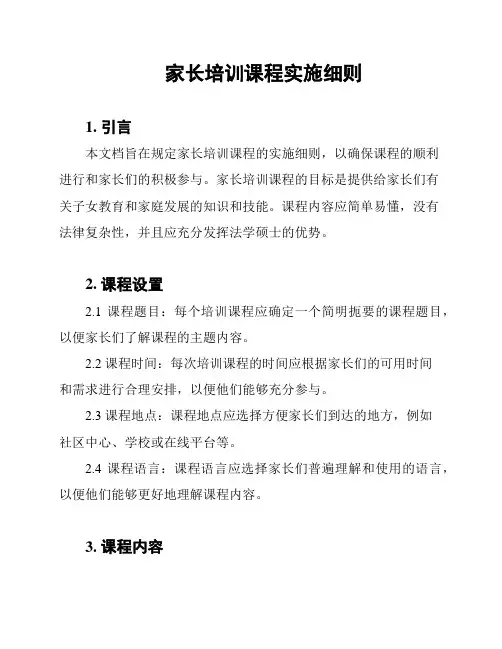 家长培训课程实施细则

1. 引言

本文档旨在规定家长培训课程的实施细则，以确保课程的顺利进行和家长们的积极参与。家长培训课程的目标是提供给家长们有关子女教育和家庭发展的知识和技能。课程内容应简单易懂，没有法律复杂性，并且应充分发挥法学硕士的优势。

2. 课程设置

2.1 课程题目：每个培训课程应确定一个简明扼要的课程题目，以便家长们了解课程的主题内容。

2.2 课程时间：每次培训课程的时间应根据家长们的可用时间和需求进行合理安排，以便他们能够充分参与。

2.3 课程地点：课程地点应选择方便家长们到达的地方，例如社区中心、学校或在线平台等。

2.4 课程语言：课程语言应选择家长们普遍理解和使用的语言，以便他们能够更好地理解课程内容。

3. 课程内容